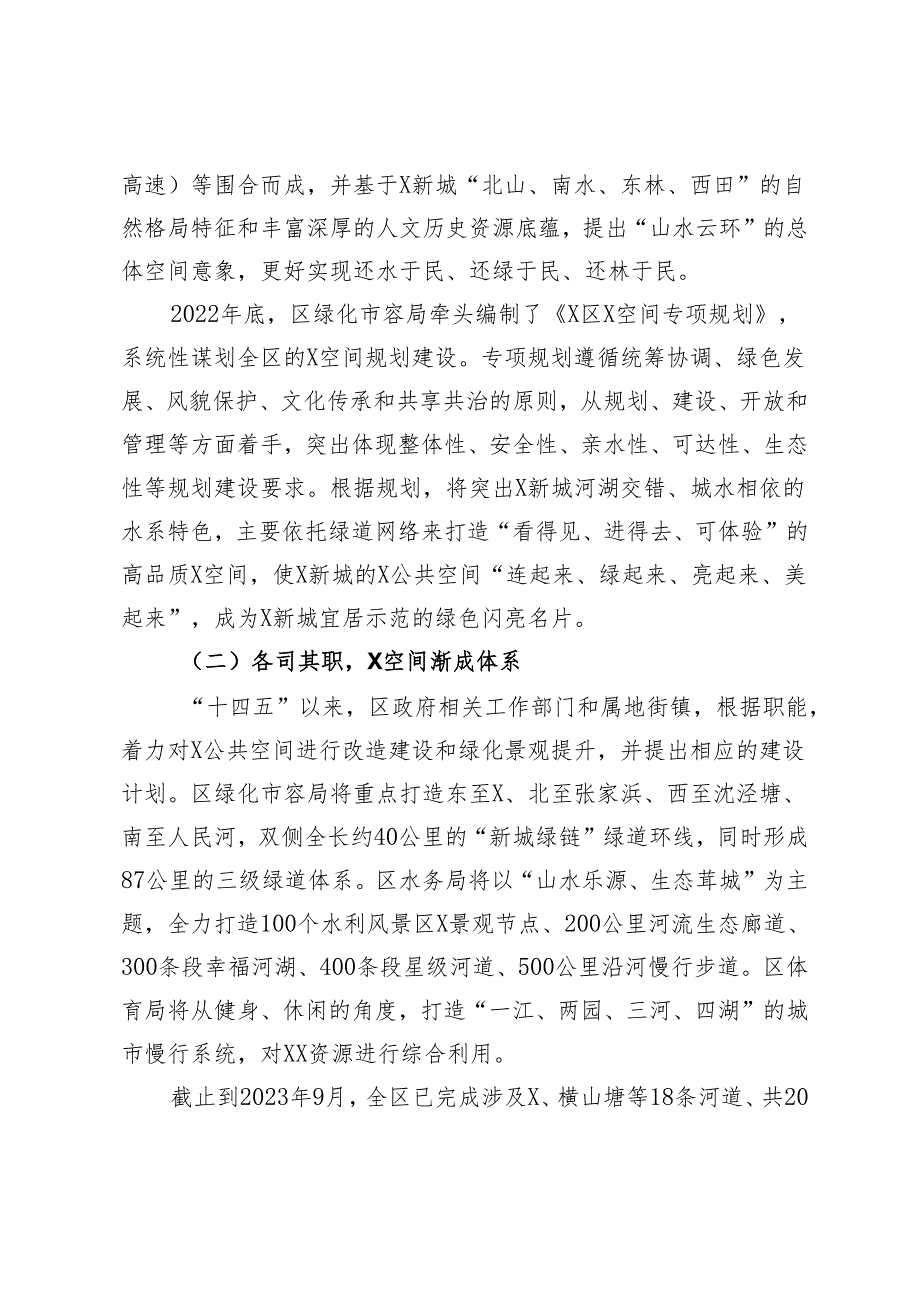 高速）等围合而成，并基于X新城“北山、南水、东林、西田”的自然格局特征和丰富深厚的人文历史资源底蕴，提出“山水云环”的总体空间意象，更好实现还水于民、还绿于民、还林于民。

2022年底，区绿化市容局牵头编制了《X区X空间专项规划》，系统性谋划全区的X空间规划建设。专项规划遵循统筹协调、绿色发展、风貌保护、文化传承和共享共治的原则，从规划、建设、开放和管理等方面着手，突出体现整体性、安全性、亲水性、可达性、生态性等规划建设要求。根据规划，将突出X新城河湖交错、城水相依的水系特色，主要依托绿道网络来打造“看得见、进得去、可体验”的高品质X空间，使X新城的X公共空间“连起来、绿起来、亮起来、美起来”，成为X新城宜居示范的绿色闪亮名片。

（二）各司其职，X空间渐成体系

“十四五”以来，区政府相关工作部门和属地街镇，根据职能，着力对X公共空间进行改造建设和绿化景观提升，并提出相应的建设计划。区绿化市容局将重点打造东至X、北至张家浜、西至沈泾塘、南至人民河，双侧全长约40公里的“新城绿链”绿道环线，同时形成87公里的三级绿道体系。区水务局将以“山水乐源、生态茸城”为主题，全力打造100个水利风景区X景观节点、200公里河流生态廊道、300条段幸福河湖、400条段星级河道、500公里沿河慢行步道。区体育局将从健身、休闲的角度，打造“一江、两园、三河、四湖”的城市慢行系统，对XX资源进行综合利用。

截止到2023年9月，全区已完成涉及X、横山塘等18条河道、共20